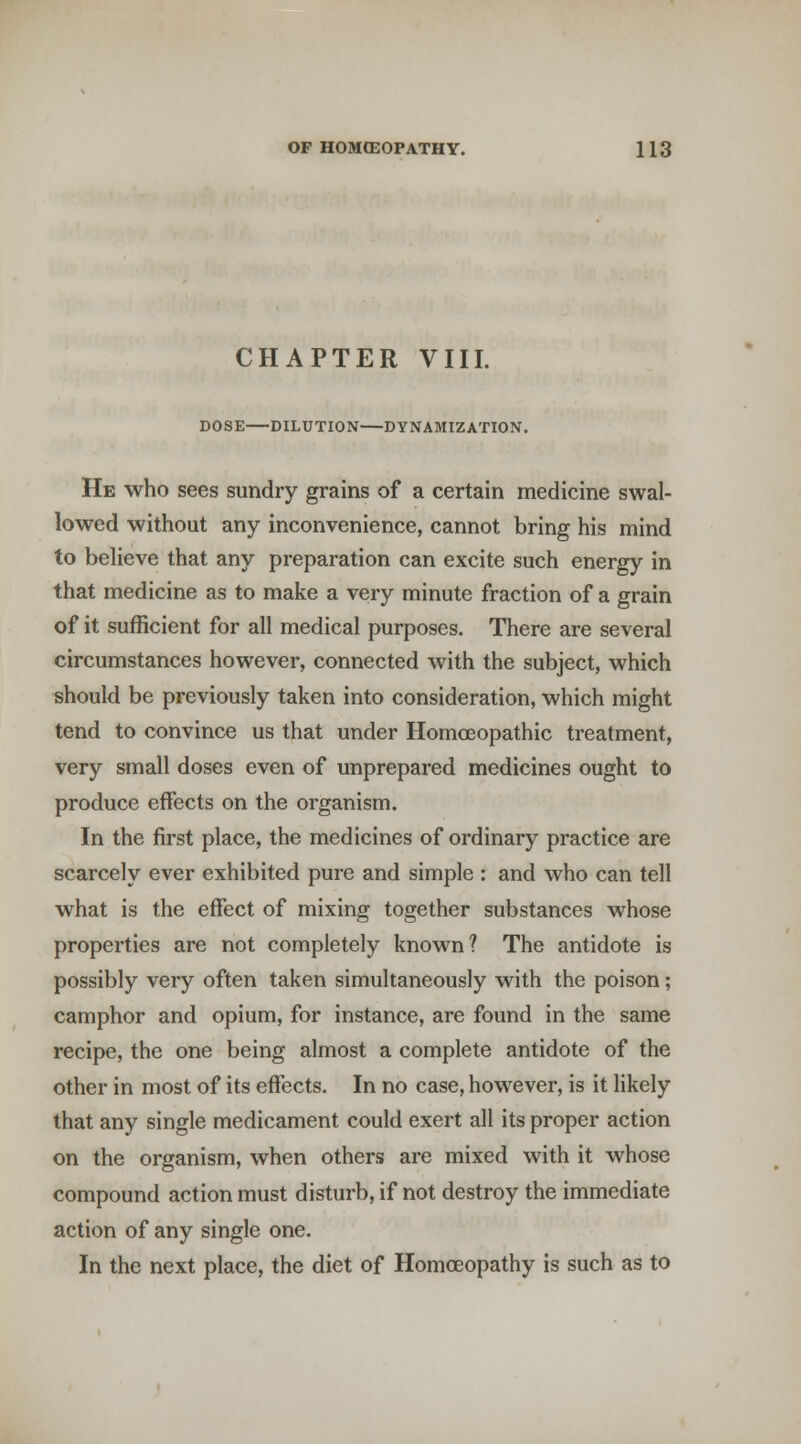 OF HOMŒOPATHY. 113

CHAPTER VIII.

DOSE—DILUTION—DYNAMIZATION.

He who sees sundry grains of a certain medicine swallowed without any inconvenience, cannot bring his mind to believe that any preparation can excite such energy in that medicine as to make a very minute fraction of a grain of it sufficient for all medical purposes. There are several circumstances however, connected with the subject, which should be previously taken into consideration, which might tend to convince us that under Homœopathic treatment, very small doses even of unprepared medicines ought to produce effects on the organism.

In the first place, the medicines of ordinary practice are scarcely ever exhibited pure and simple : and who can tell what is the effect of mixing together substances whose properties are not completely known? The antidote is possibly very often taken simultaneously with the poison; camphor and opium, for instance, are found in the same recipe, the one being almost a complete antidote of the other in most of its effects. In no case, however, is it likely that any single medicament could exert all its proper action on the organism, when others are mixed with it whose compound action must disturb, if not destroy the immediate action of any single one.

In the next place, the diet of Homœopathy is such as to